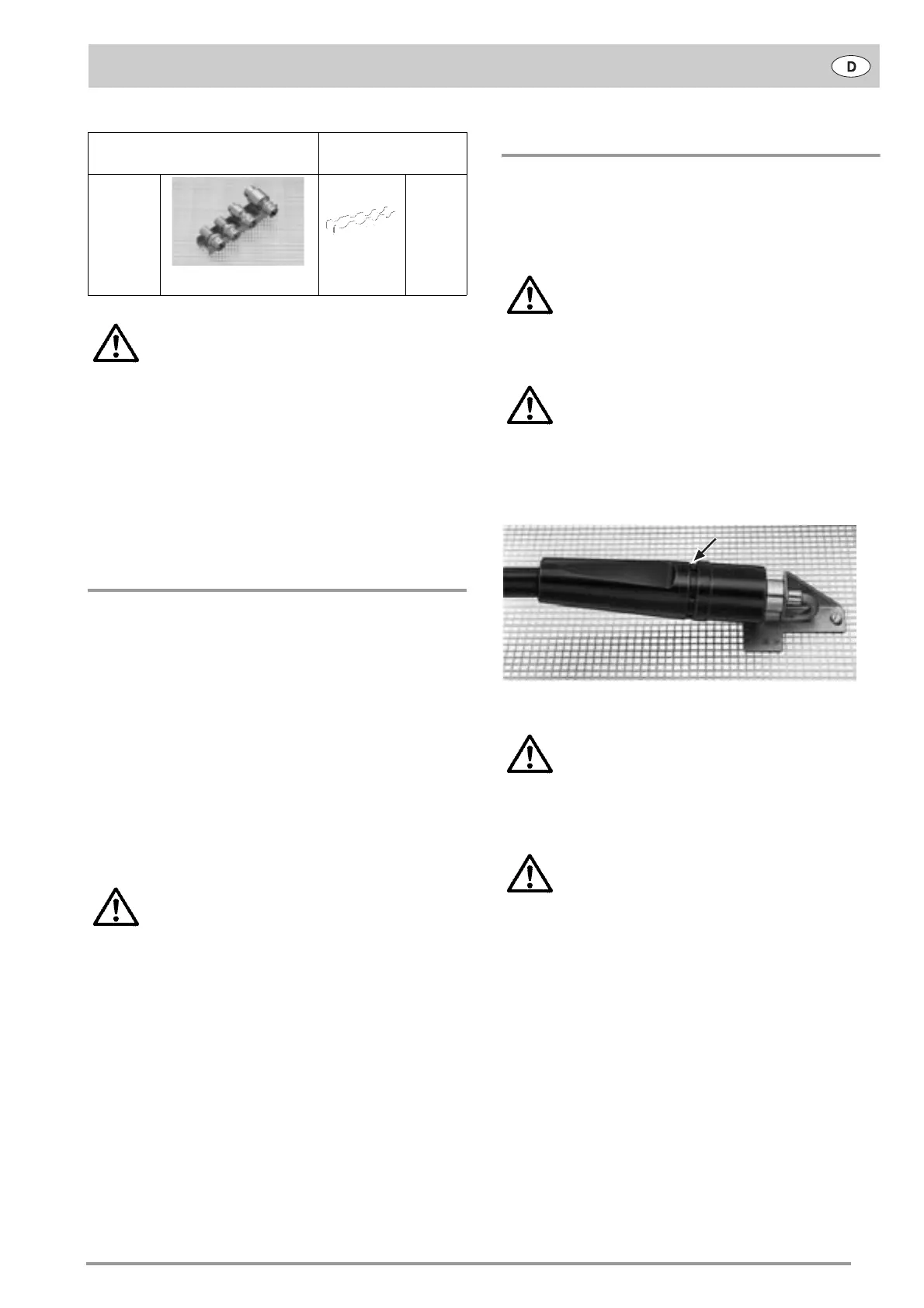 D